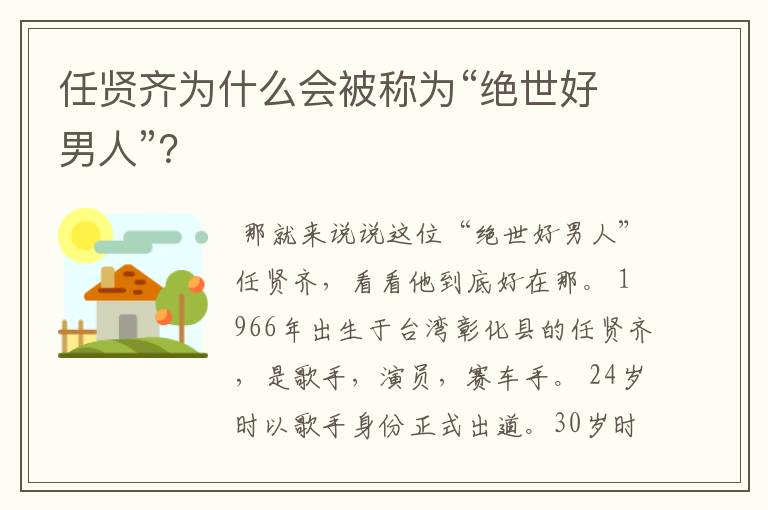 任贤齐为什么会被称为“绝世好男人”？

那就来说说这位“绝世好男人”任贤齐，看看他到底好在那。1966年出生于台湾彰化县的任贤齐，是歌手，演员，赛车手。24岁时以歌手身份正式出道。30岁时